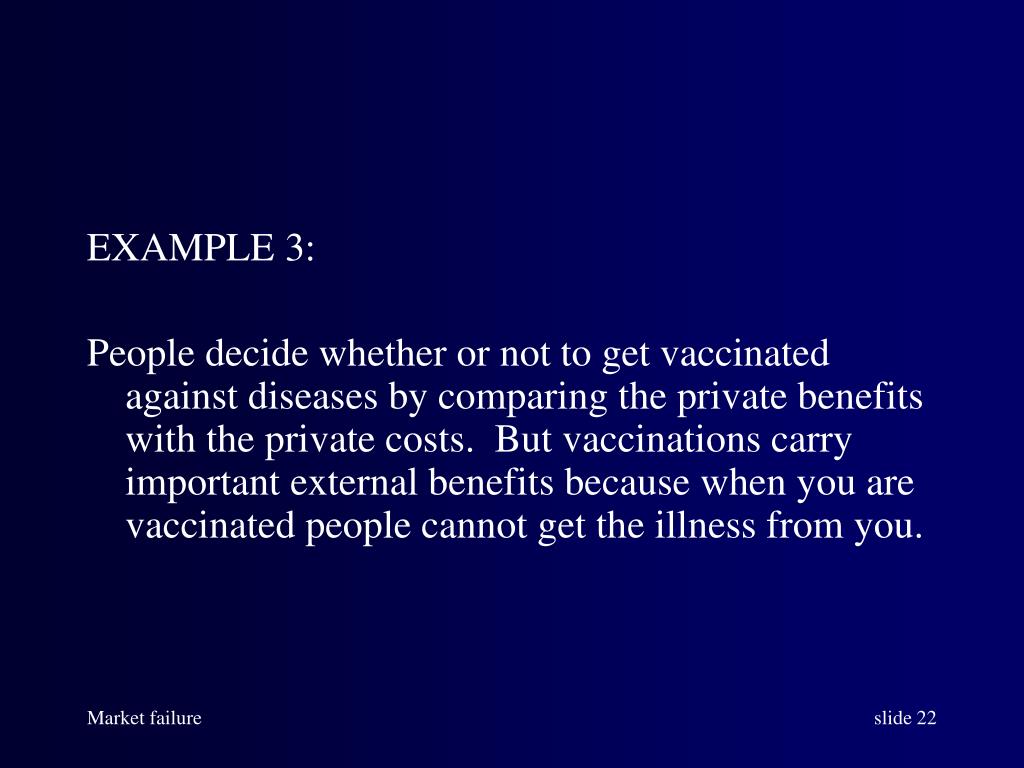 EXAMPLE 3:

People decide whether or not to get vaccinated against diseases by comparing the private benefits with the private costs.  But vaccinations carry important external benefits because when you are vaccinated people cannot get the illness from you.

Market failure

slide 22